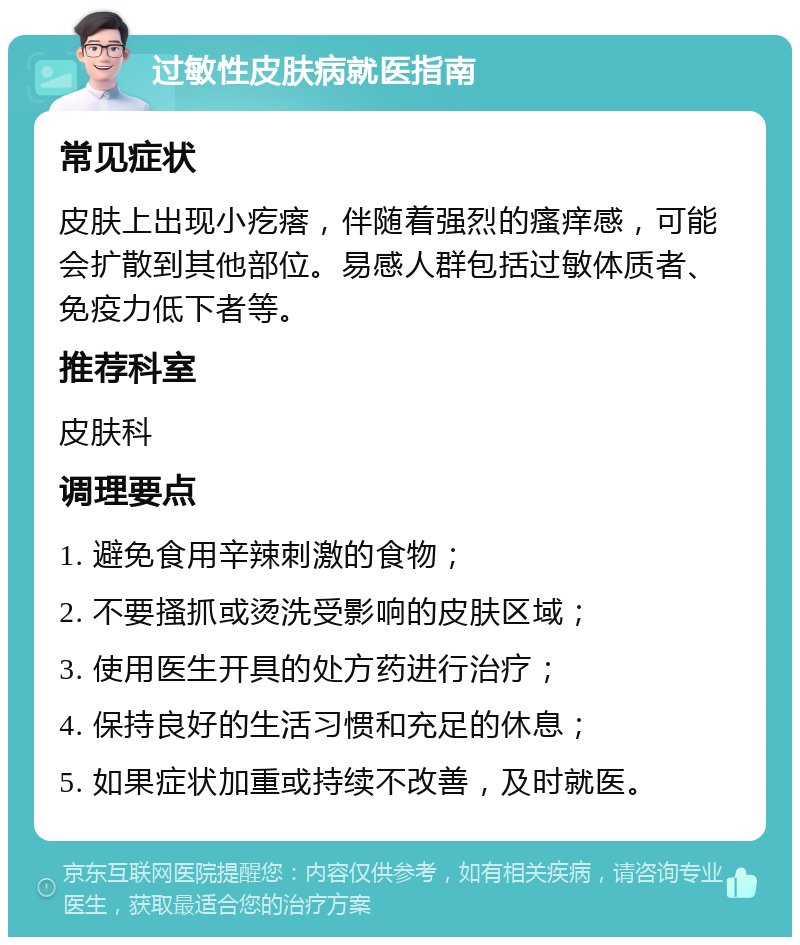 过敏性皮肤病就医指南

常见症状

皮肤上出现小疙瘩，伴随着强烈的瘙痒感，可能会扩散到其他部位。易感人群包括过敏体质者、免疫力低下者等。

推荐科室

皮肤科

调理要点

1. 避免食用辛辣刺激的食物；

2. 不要搔抓或烫洗受影响的皮肤区域；

3. 使用医生开具的处方药进行治疗；

4. 保持良好的生活习惯和充足的休息；

5. 如果症状加重或持续不改善，及时就医。

京东互联网医院提醒您：内容仅供参考，如有相关疾病，请咨询专业医生，获取最适合您的治疗方案